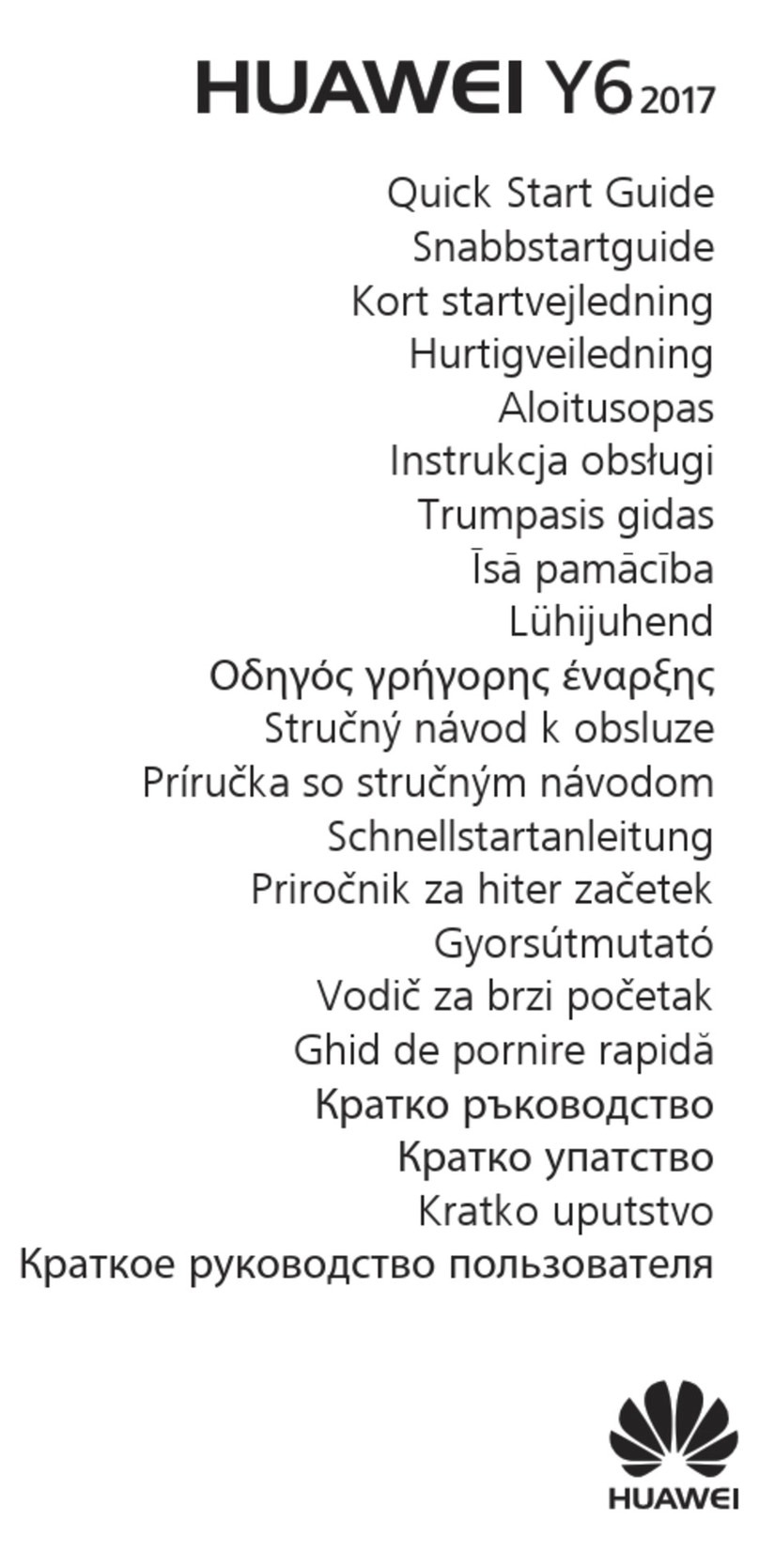 HUAWEI Y6 2017

Quick Start Guide
Snabbstartguide
Kort startvejledning
Hurtigveiledning
Aloitusopas
Instrukcja obsługi
Trumpasis gidas
Īsā pamācība
Lühijuhend
Οδηγός γρήγορης έναρξης
Stručný návod k obsluze
Príručka so stručným návodom
Schnellstartanleitung
Priročnik za hiter začetek
Gyorsútmutató
Vodič za brzi početak
Ghid de pornire rapidă
Кратко ръководство
Кратко упатство
Kratko uputstvo
Краткое руководство пользователя

HUAWEI